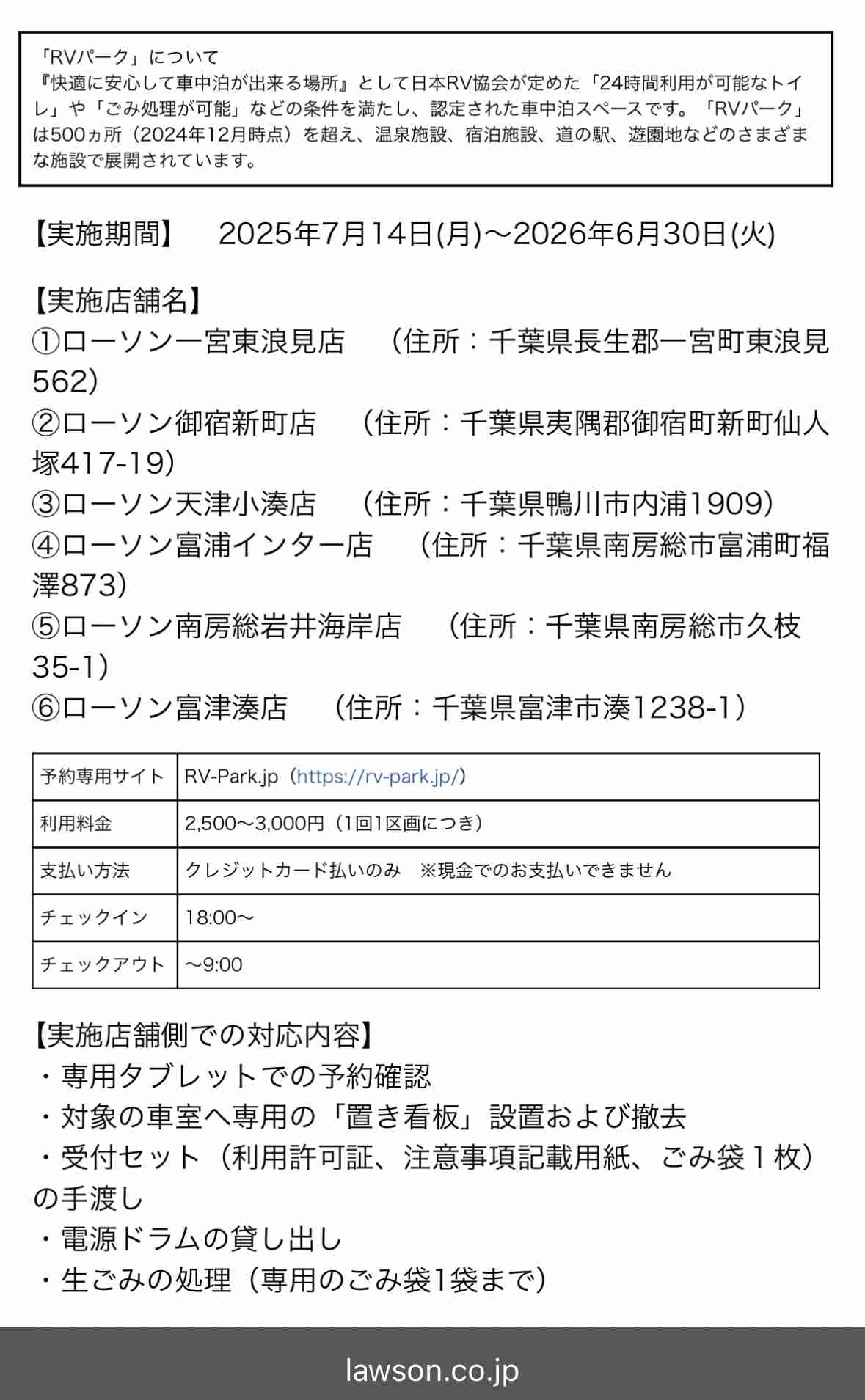 「RVパーク」について
『快適に安心して車中泊が出来る場所』として日本RV協会が定めた「24時間利用が可能なトイレ」や「ごみ処理が可能」などの条件を満たし、認定された車中泊スペースです。「RVパーク」は500ヵ所（2024年12月時点）を超え、温泉施設、宿泊施設、道の駅、遊園地などのさまざまな施設で展開されています。

【実施期間】　2025年7月14日(月)～2026年6月30日(火)

【実施店舗名】
①ローソン一宮東浪見店　（住所：千葉県長生郡一宮町東浪見562）
②ローソン御宿新町店　（住所：千葉県夷隅郡御宿町新町仙人塚417-19）
③ローソン天津小湊店　（住所：千葉県鴨川市内浦1909）
④ローソン富浦インター店　（住所：千葉県南房総市富浦町福澤873）
⑤ローソン南房総岩井海岸店　（住所：千葉県南房総市久枝35-1）
⑥ローソン富津湊店　（住所：千葉県富津市湊1238-1）

| 予約専用サイト | RV-Park.jp（https://rv-park.jp/） |
|---|---|
| 利用料金 | 2,500～3,000円（1回1区画につき） |
| 支払い方法 | クレジットカード払いのみ　※現金でのお支払いできません |
| チェックイン | 18:00～ |
| チェックアウト | ～9:00 |

【実施店舗側での対応内容】
・専用タブレットでの予約確認
・対象の車室へ専用の「置き看板」設置および撤去
・受付セット（利用許可証、注意事項記載用紙、ごみ袋１枚）の手渡し
・電源ドラムの貸し出し
・生ごみの処理（専用のごみ袋1袋まで）

lawson.co.jp